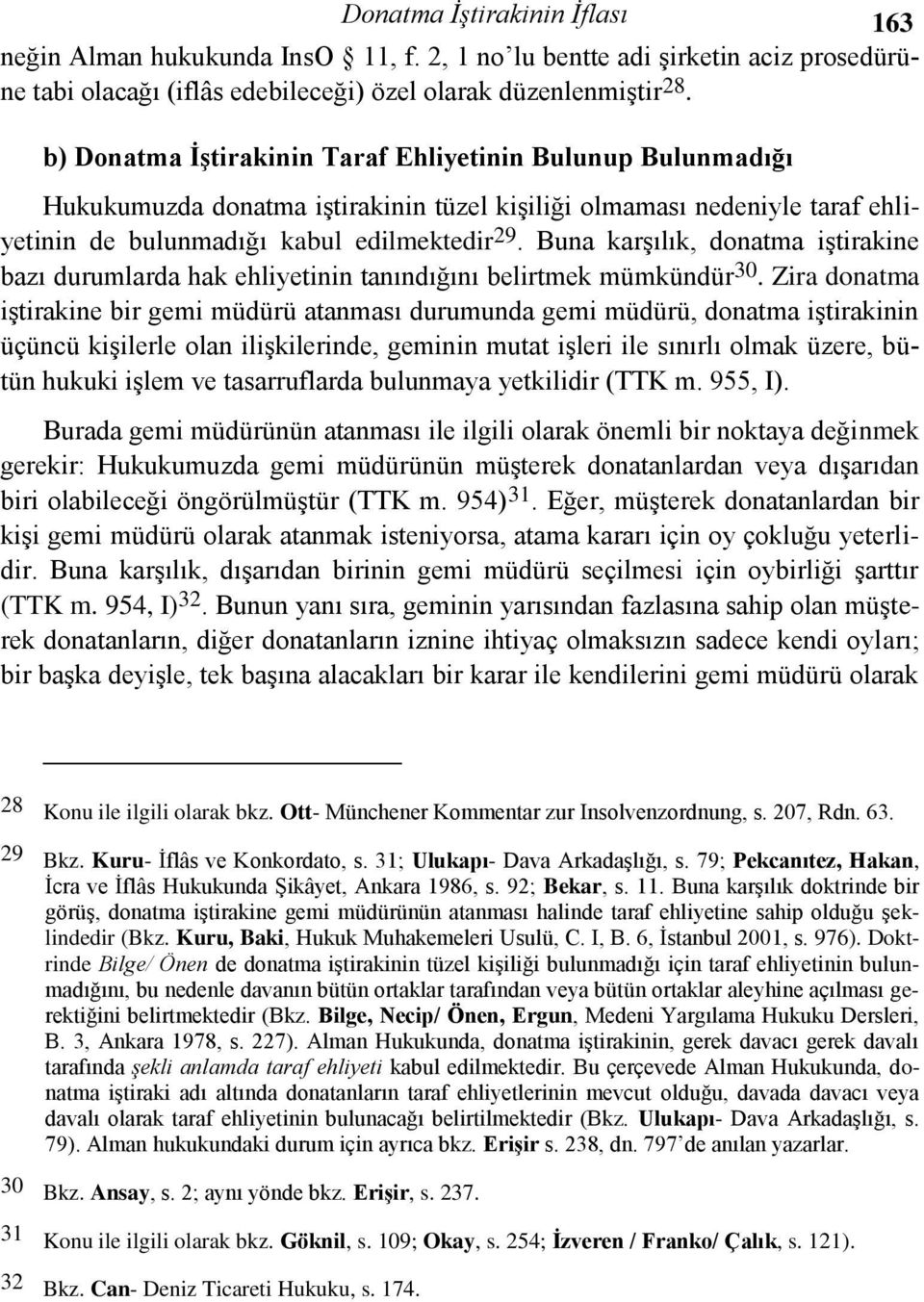 Donatma İştirakinin İflası 163

neğin Alman hukukunda InsO 11, f. 2, 1 no'lu bentte adi şirketin aciz prosedürüne tabi olacağı (iflâs edebileceği) özel olarak düzenlenmiştir$^{28}$.

b) Donatma İştirakinin Taraf Ehliyetinin Bulunup Bulunmadığı

Hukukumuzda donatma iştirakinin tüzel kişiliği olmaması nedeniyle taraf ehliyetinin de bulunmadığı kabul edilmektedir$^{29}$. Buna karşılık, donatma iştirakine bazı durumlarda hak ehliyetinin tanındığını belirtmek mümkündür$^{30}$. Zira donatma iştirakine bir gemi müdürü atanması durumunda gemi müdürü, donatma iştirakinin üçüncü kişilerle olan ilişkilerinde, geminin mutat işleri ile sınırlı olmak üzere, bütün hukuki işlem ve tasarruflarda bulunmaya yetkilidir (TTK m. 955, I).

Burada gemi müdürünün atanması ile ilgili olarak önemli bir noktaya değinmek gerekir: Hukukumuzda gemi müdürünün müşterek donatanlardan veya dışarıdan biri olabileceği öngörülmüştür (TTK m. 954)$^{31}$. Eğer, müşterek donatanlardan bir kişi gemi müdürü olarak atanmak isteniyorsa, atama kararı için oy çokluğu yeterlidir. Buna karşılık, dışarıdan birinin gemi müdürü seçilmesi için oybirliği şarttır (TTK m. 954, I)$^{32}$. Bunun yanı sıra, geminin yarısından fazlasına sahip olan müşterek donatanların, diğer donatanların iznine ihtiyaç olmaksızın sadece kendi oyları; bir başka deyişle, tek başına alacakları bir karar ile kendilerini gemi müdürü olarak

28 Konu ile ilgili olarak bkz. Ott- Münchener Kommentar zur Insolvenzordnung, s. 207, Rdn. 63.

29 Bkz. Kuru- İflâs ve Konkordato, s. 31; Ulukapı- Dava Arkadaşlığı, s. 79; Pekcanıtez, Hakan, İcra ve İflâs Hukukunda Şikâyet, Ankara 1986, s. 92; Bekar, s. 11. Buna karşılık doktrinde bir görüş, donatma iştirakine gemi müdürünün atanması halinde taraf ehliyetine sahip olduğu şeklindedir (Bkz. Kuru, Baki, Hukuk Muhakemeleri Usulü, C. I, B. 6, İstanbul 2001, s. 976). Doktrinde Bilge/ Önen de donatma iştirakinin tüzel kişiliği bulunmadığı için taraf ehliyetinin bulunmadığını, bu nedenle davanın bütün ortaklar tarafından veya bütün ortaklar aleyhine açılması gerektiğini belirtmektedir (Bkz. Bilge, Necip/ Önen, Ergun, Medeni Yargılama Hukuku Dersleri, B. 3, Ankara 1978, s. 227). Alman Hukukunda, donatma iştirakinin, gerek davacı gerek davalı tarafında şekli anlamda taraf ehliyeti kabul edilmektedir. Bu çerçevede Alman Hukukunda, donatma iştiraki adı altında donatanların taraf ehliyetlerinin mevcut olduğu, davada davacı veya davalı olarak taraf ehliyetinin bulunacağı belirtilmektedir (Bkz. Ulukapı- Dava Arkadaşlığı, s. 79). Alman hukukundaki durum için ayrıca bkz. Erişir s. 238, dn. 797'de anılan yazarlar.

30 Bkz. Ansay, s. 2; aynı yönde bkz. Erişir, s. 237.

31 Konu ile ilgili olarak bkz. Göknil, s. 109; Okay, s. 254; İzveren / Franko/ Çalık, s. 121).

32 Bkz. Can- Deniz Ticareti Hukuku, s. 174.